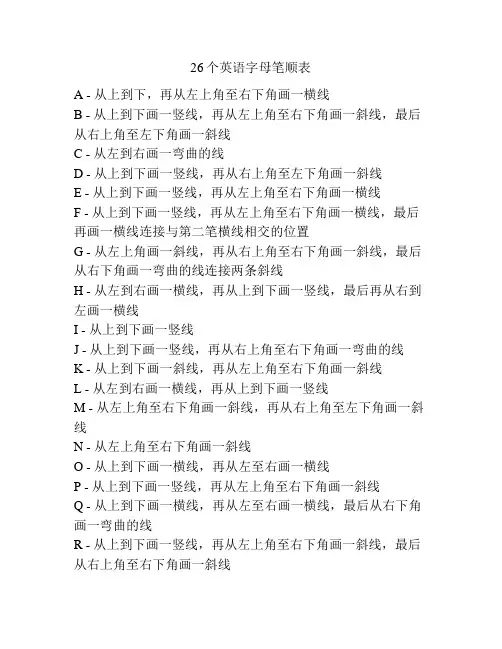 26个英语字母笔顺表

A - 从上到下，再从左上角至右下角画一横线

B - 从上到下画一竖线，再从左上角至右下角画一斜线，最后从右上角至左下角画一斜线

C - 从左到右画一弯曲的线

D - 从上到下画一竖线，再从右上角至左下角画一斜线

E - 从上到下画一竖线，再从左上角至右下角画一横线

F - 从上到下画一竖线，再从左上角至右下角画一横线，最后再画一横线连接与第二笔横线相交的位置

G - 从左上角画一斜线，再从右上角至右下角画一斜线，最后从右下角画一弯曲的线连接两条斜线

H - 从左到右画一横线，再从上到下画一竖线，最后再从右到左画一横线

I - 从上到下画一竖线

J - 从上到下画一竖线，再从右上角至右下角画一弯曲的线

K - 从上到下画一斜线，再从左上角至右下角画一斜线

L - 从左到右画一横线，再从上到下画一竖线

M - 从左上角至右下角画一斜线，再从右上角至左下角画一斜线

N - 从左上角至右下角画一斜线

O - 从上到下画一横线，再从左至右画一横线

P - 从上到下画一竖线，再从左上角至右下角画一斜线

Q - 从上到下画一横线，再从左至右画一横线，最后从右下角画一弯曲的线

R - 从上到下画一竖线，再从左上角至右下角画一斜线，最后从右上角至右下角画一斜线